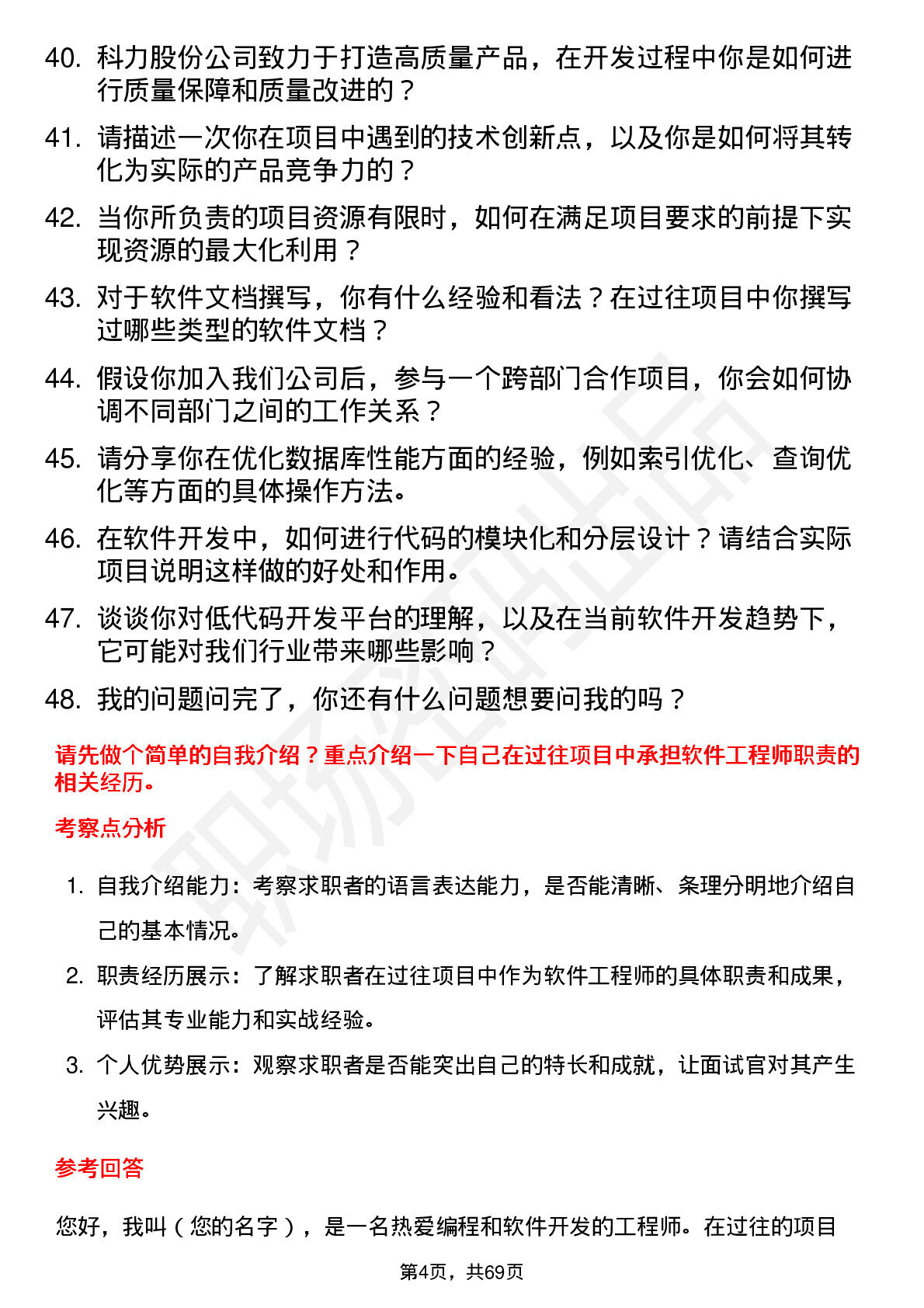 40. 科力股份公司致力于打造高质量产品，在开发过程中你是如何进行质量保障和质量改进的？

41. 请描述一次你在项目中遇到的技术创新点，以及你是如何将其转化为实际的产品竞争力的？

42. 当你所负责的项目资源有限时，如何在满足项目要求的前提下实现资源的最大化利用？

43. 对于软件文档撰写，你有什么经验和看法？在过往项目中你撰写过哪些类型的软件文档？

44. 假设你加入我们公司后，参与一个跨部门合作项目，你会如何协调不同部门之间的工作关系？

45. 请分享你在优化数据库性能方面的经验，例如索引优化、查询优化等方面的具体操作方法。

46. 在软件开发中，如何进行代码的模块化和分层设计？请结合实际项目说明这样做的好处和作用。

47. 谈谈你对低代码开发平台的理解，以及在当前软件开发趋势下，它可能对我们行业带来哪些影响？

48. 我的问题问完了，你还有什么问题想要问我的吗？

请先做个简单的自我介绍？重点介绍一下自己在过往项目中承担软件工程师职责的相关经历。

考察点分析

1. 自我介绍能力：考察求职者的语言表达能力，是否能清晰、条理分明地介绍自己的基本情况。

2. 职责经历展示：了解求职者在过往项目中作为软件工程师的具体职责和成果，评估其专业能力和实战经验。

3. 个人优势展示：观察求职者是否能突出自己的特长和成就，让面试官对其产生兴趣。

参考回答

您好，我叫（您的名字），是一名热爱编程和软件开发的工程师。在过往的项目

第4页，共69页